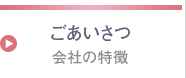 ごあいさつ
会社の特徴